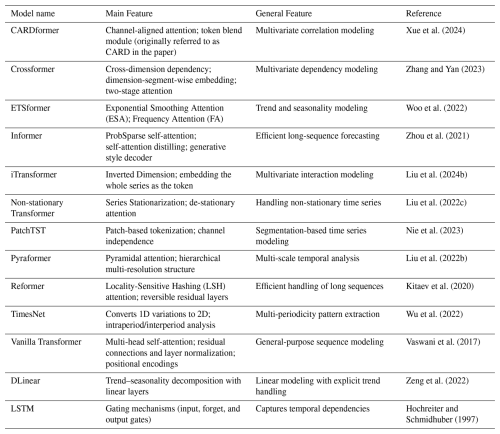 | Model name | Main Feature | General Feature | Reference |
|---|---|---|---|
| CARDformer | Channel-aligned attention; token blend module (originally referred to as CARD in the paper) | Multivariate correlation modeling | Xue et al. (2024) |
| Crossformer | Cross-dimension dependency; dimension-segment-wise embedding; two-stage attention | Multivariate dependency modeling | Zhang and Yan (2023) |
| ETSformer | Exponential Smoothing Attention (ESA); Frequency Attention (FA) | Trend and seasonality modeling | Woo et al. (2022) |
| Informer | ProbSparse self-attention; self-attention distilling; generative style decoder | Efficient long-sequence forecasting | Zhou et al. (2021) |
| iTransformer | Inverted Dimension; embedding the whole series as the token | Multivariate interaction modeling | Liu et al. (2024b) |
| Non-stationary Transformer | Series Stationarization; de-stationary attention | Handling non-stationary time series | Liu et al. (2022c) |
| PatchTST | Patch-based tokenization; channel independence | Segmentation-based time series modeling | Nie et al. (2023) |
| Pyraformer | Pyramidal attention; hierarchical multi-resolution structure | Multi-scale temporal analysis | Liu et al. (2022b) |
| Reformer | Locality-Sensitive Hashing (LSH) attention; reversible residual layers | Efficient handling of long sequences | Kitaev et al. (2020) |
| TimesNet | Converts 1D variations to 2D; intraperiod/interperiod analysis | Multi-periodicity pattern extraction | Wu et al. (2022) |
| Vanilla Transformer | Multi-head self-attention; residual connections and layer normalization; positional encodings | General-purpose sequence modeling | Vaswani et al. (2017) |
| DLinear | Trend–seasonality decomposition with linear layers | Linear modeling with explicit trend handling | Zeng et al. (2022) |
| LSTM | Gating mechanisms (input, forget, and output gates) | Captures temporal dependencies | Hochreiter and Schmidhuber (1997) |